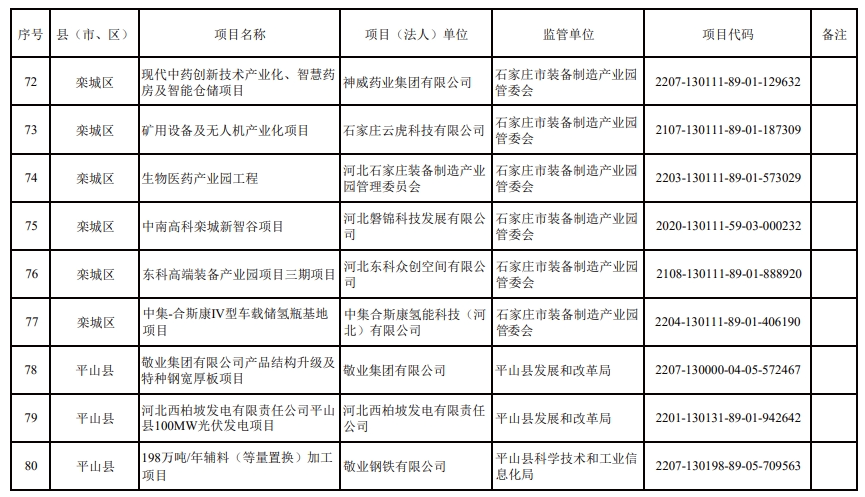 | 序号 | 县（市、区） | 项目名称 | 项目（法人）单位 | 监管单位 | 项目代码 | 备注 |
|---|---|---|---|---|---|---|
| 72 | 栾城区 | 现代中药创新技术产业化、智慧药房及智能仓储项目 | 神威药业集团有限公司 | 石家庄市装备制造产业园管委会 | 2207-130111-89-01-129632 | |
| 73 | 栾城区 | 矿用设备及无人机产业化项目 | 石家庄云虎科技有限公司 | 石家庄市装备制造产业园管委会 | 2107-130111-89-01-187309 | |
| 74 | 栾城区 | 生物医药产业园工程 | 河北石家庄装备制造产业园管理委员会 | 石家庄市装备制造产业园管委会 | 2203-130111-89-01-573029 | |
| 75 | 栾城区 | 中南高科栾城新智谷项目 | 河北磐锦科技发展有限公司 | 石家庄市装备制造产业园管委会 | 2020-130111-59-03-000232 | |
| 76 | 栾城区 | 东科高端装备产业园项目三期项目 | 河北东科众创空间有限公司 | 石家庄市装备制造产业园管委会 | 2108-130111-89-01-888920 | |
| 77 | 栾城区 | 中集-合斯康IV型车载储氢瓶基地项目 | 中集合斯康氢能科技（河北）有限公司 | 石家庄市装备制造产业园管委会 | 2204-130111-89-01-406190 | |
| 78 | 平山县 | 敬业集团有限公司产品结构升级及特种钢宽厚板项目 | 敬业集团有限公司 | 平山县发展和改革局 | 2207-130000-04-05-572467 | |
| 79 | 平山县 | 河北西柏坡发电有限责任公司平山县100MW光伏发电项目 | 河北西柏坡发电有限责任公司 | 平山县发展和改革局 | 2201-130131-89-01-942642 | |
| 80 | 平山县 | 198万吨/年辅料（等量置换）加工项目 | 敬业钢铁有限公司 | 平山县科学技术和工业信息化局 | 2207-130198-89-05-709563 | |